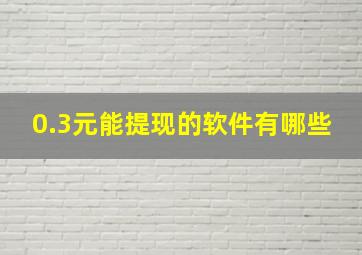 0.3元能提现的软件有哪些